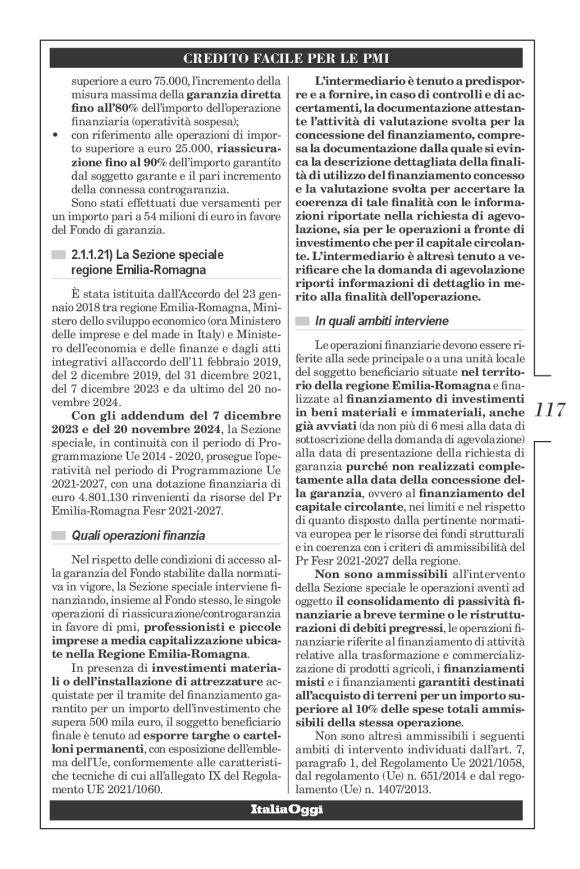 CREDITO FACILE PER LE PMI

superiore a euro 75.000, l'incremento della misura massima della garanzia diretta fino all'80% dell'importo dell'operazione finanziaria (operatività sospesa);

• con riferimento alle operazioni di importo superiore a euro 25.000, riassicurazione fino al 90% dell'importo garantito dal soggetto garante e il pari incremento della connessa controgaranzia.

Sono stati effettuati due versamenti per un importo pari a 54 milioni di euro in favore del Fondo di garanzia.

2.1.1.21) La Sezione speciale regione Emilia-Romagna

È stata istituita dall'Accordo del 23 gennaio 2018 tra regione Emilia-Romagna, Ministero dello sviluppo economico (ora Ministero delle imprese e del made in Italy) e Ministero dell'economia e delle finanze e dagli atti integrativi all'accordo dell'11 febbraio 2019, del 2 dicembre 2019, del 31 dicembre 2021, del 7 dicembre 2023 e da ultimo del 20 novembre 2024.

Con gli addendum del 7 dicembre 2023 e del 20 novembre 2024, la Sezione speciale, in continuità con il periodo di Programmazione Ue 2014 - 2020, prosegue l'operatività nel periodo di Programmazione Ue 2021-2027, con una dotazione finanziaria di euro 4.801.130 rinvenienti da risorse del Pr Emilia-Romagna Fesr 2021-2027.

Quali operazioni finanzia

Nel rispetto delle condizioni di accesso alla garanzia del Fondo stabilite dalla normativa in vigore, la Sezione speciale interviene finanziando, insieme al Fondo stesso, le singole operazioni di riassicurazione/controgaranzia in favore di pmi, professionisti e piccole imprese a media capitalizzazione ubicate nella Regione Emilia-Romagna.

In presenza di investimenti materiali o dell'installazione di attrezzature acquistate per il tramite del finanziamento garantito per un importo dell'investimento che supera 500 mila euro, il soggetto beneficiario finale è tenuto ad esporre targhe o cartelloni permanenti, con esposizione dell'emblema dell'Ue, conformemente alle caratteristiche tecniche di cui all'allegato IX del Regolamento UE 2021/1060.

L'intermediario è tenuto a predisporre e a fornire, in caso di controlli e di accertamenti, la documentazione attestante l'attività di valutazione svolta per la concessione del finanziamento, compresa la documentazione dalla quale si evinca la descrizione dettagliata della finalità di utilizzo del finanziamento concesso e la valutazione svolta per accertare la coerenza di tale finalità con le informazioni riportate nella richiesta di agevolazione, sia per le operazioni a fronte di investimento che per il capitale circolante. L'intermediario è altresì tenuto a verificare che la domanda di agevolazione riporti informazioni di dettaglio in merito alla finalità dell'operazione.

In quali ambiti interviene

Le operazioni finanziarie devono essere riferite alla sede principale o a una unità locale del soggetto beneficiario situate nel territorio della regione Emilia-Romagna e finalizzate al finanziamento di investimenti in beni materiali e immateriali, anche già avviati (da non più di 6 mesi alla data di sottoscrizione della domanda di agevolazione) alla data di presentazione della richiesta di garanzia purché non realizzati completamente alla data della concessione della garanzia, ovvero al finanziamento del capitale circolante, nei limiti e nel rispetto di quanto disposto dalla pertinente normativa europea per le risorse dei fondi strutturali e in coerenza con i criteri di ammissibilità del Pr Fesr 2021-2027 della regione.

Non sono ammissibili all'intervento della Sezione speciale le operazioni aventi ad oggetto il consolidamento di passività finanziarie a breve termine o le ristrutturazioni di debiti pregressi, le operazioni finanziarie riferite al finanziamento di attività relative alla trasformazione e commercializzazione di prodotti agricoli, i finanziamenti misti e i finanziamenti garantiti destinati all'acquisto di terreni per un importo superiore al 10% delle spese totali ammissibili della stessa operazione.

Non sono altresì ammissibili i seguenti ambiti di intervento individuati dall'art. 7, paragrafo 1, del Regolamento Ue 2021/1058, dal regolamento (Ue) n. 651/2014 e dal regolamento (Ue) n. 1407/2013.

117

ItaliaOggi